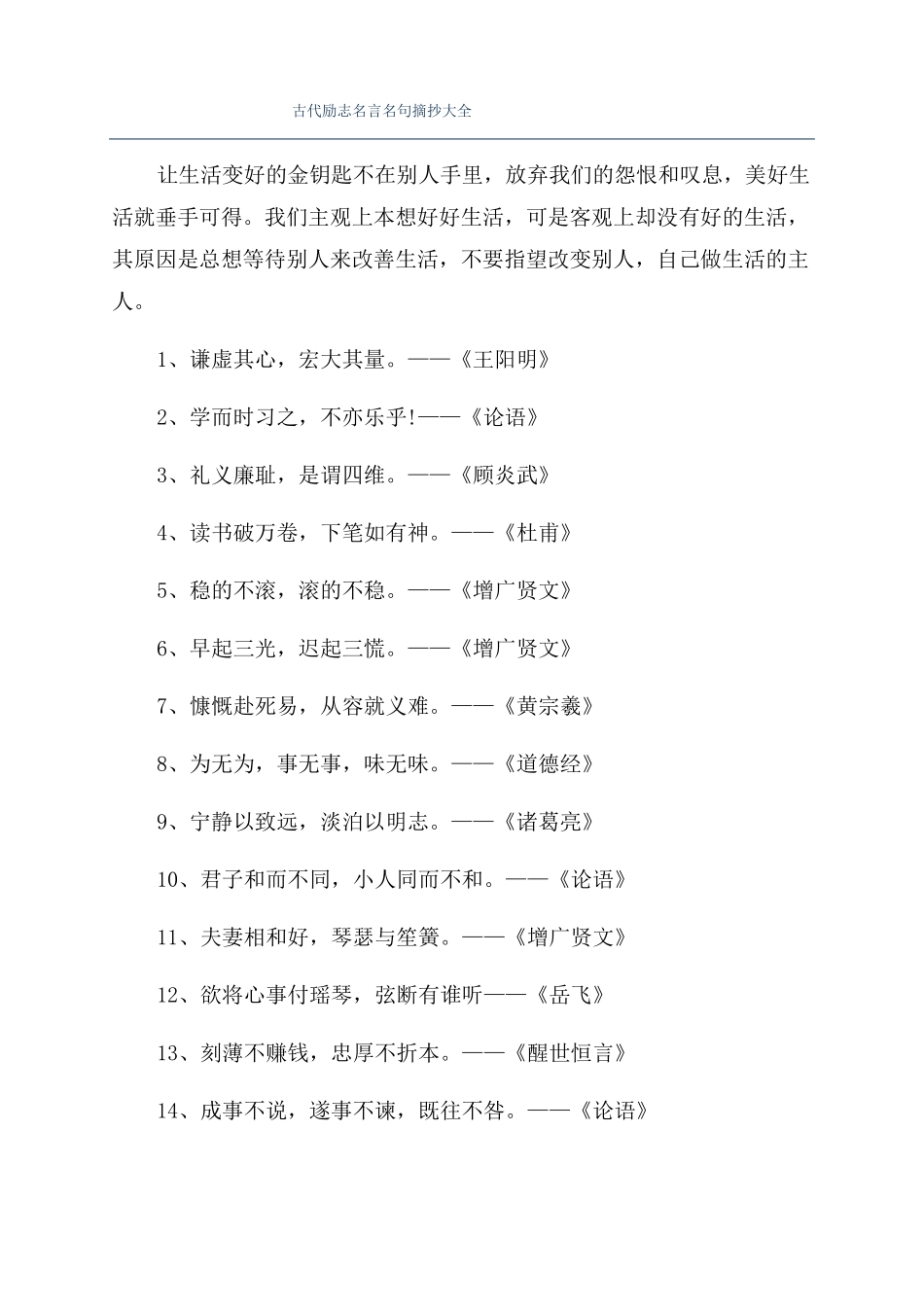 古代励志名言名句摘抄大全

让生活变好的金钥匙不在别人手里，放弃我们的怨恨和叹息，美好生活就垂手可得。我们主观上本想好好生活，可是客观上却没有好的生活，其原因是总想等待别人来改善生活，不要指望改变别人，自己做生活的主人。

1、谦虚其心，宏大其量。——《王阳明》

2、学而时习之，不亦乐乎!——《论语》

3、礼义廉耻，是谓四维。——《顾炎武》

4、读书破万卷，下笔如有神。——《杜甫》

5、稳的不滚，滚的不稳。——《增广贤文》

6、早起三光，迟起三慌。——《增广贤文》

7、慷慨赴死易，从容就义难。——《黄宗羲》

8、为无为，事无事，味无味。——《道德经》

9、宁静以致远，淡泊以明志。——《诸葛亮》

10、君子和而不同，小人同而不和。——《论语》

11、夫妻相和好，琴瑟与笙簧。——《增广贤文》

12、欲将心事付瑶琴，弦断有谁听——《岳飞》

13、刻薄不赚钱，忠厚不折本。——《醒世恒言》

14、成事不说，遂事不谏，既往不咎。——《论语》